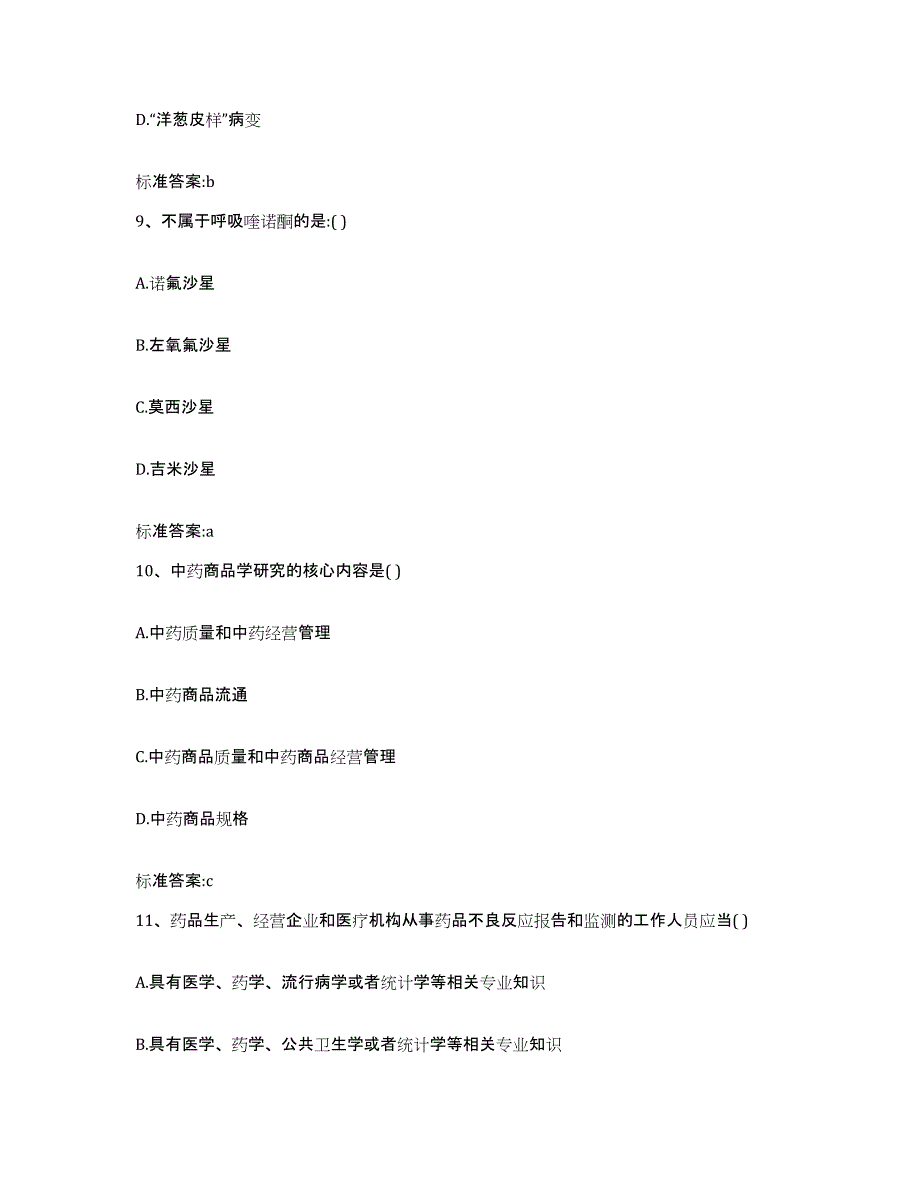 D.“洋葱皮样”病变

标准答案:b

9、不属于呼吸喹诺酮的是:( )

A.诺氟沙星

B.左氧氟沙星

C.莫西沙星

D.吉米沙星

标准答案:a

10、中药商品学研究的核心内容是( )

A.中药质量和中药经营管理

B.中药商品流通

C.中药商品质量和中药商品经营管理

D.中药商品规格

标准答案:c

11、药品生产、经营企业和医疗机构从事药品不良反应报告和监测的工作人员应当( )

A.具有医学、药学、流行病学或者统计学等相关专业知识

B.具有医学、药学、公共卫生学或者统计学等相关专业知识